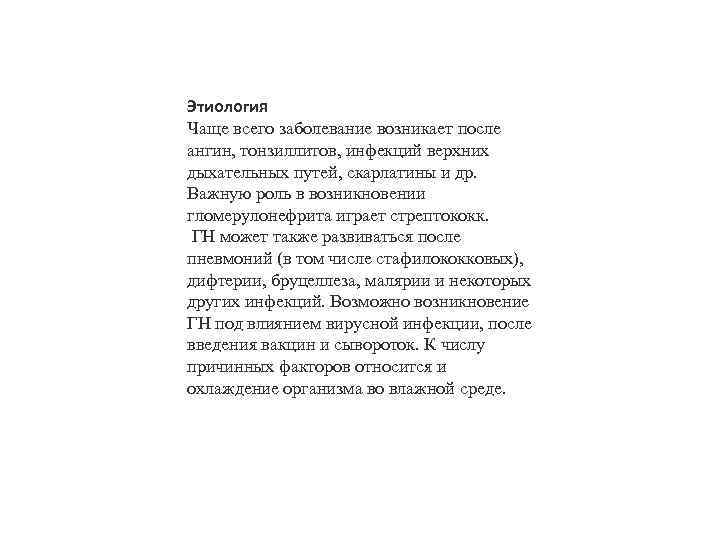 Этиология
Чаще всего заболевание возникает после ангин, тонзиллитов, инфекций верхних дыхательных путей, скарлатины и др. Важную роль в возникновении гломерулонефрита играет стрептококк.
ГН может также развиваться после пневмоний (в том числе стафилококковых), дифтерии, бруцеллеза, малярии и некоторых других инфекций. Возможно возникновение ГН под влиянием вирусной инфекции, после введения вакцин и сывороток. К числу причинных факторов относится и охлаждение организма во влажной среде.